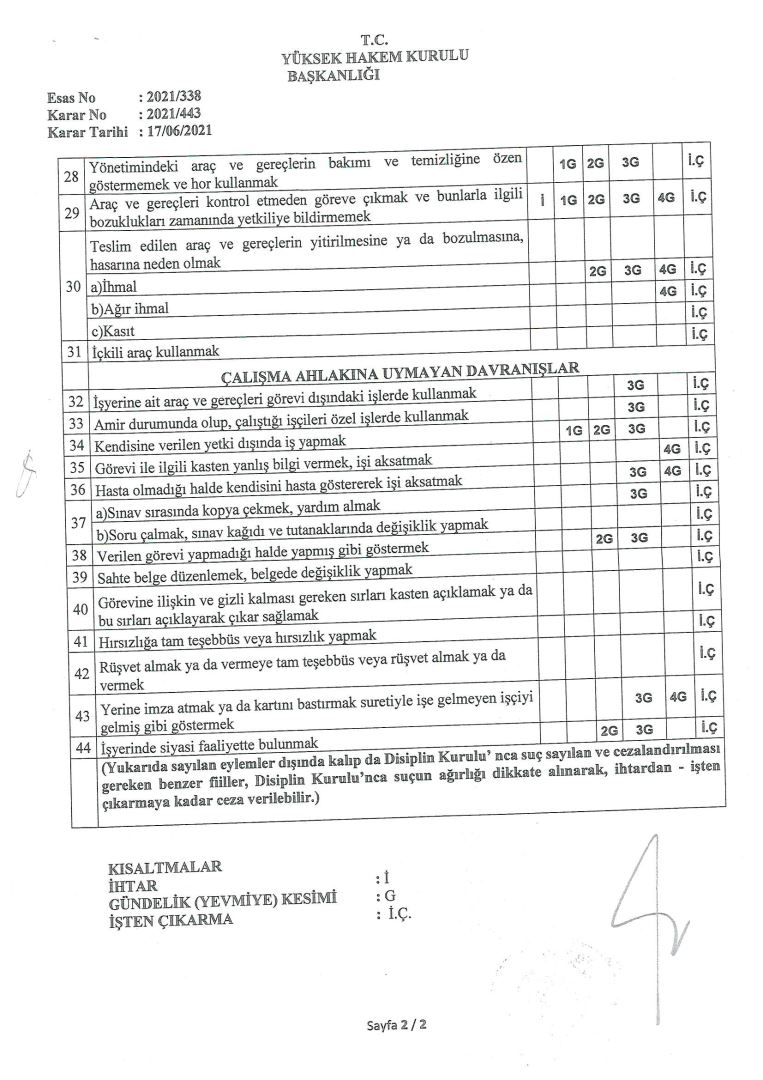 T.C.
YÜKSEK HAKEM KURULU
BAŞKANLIĞI

Esas No : 2021/338
Karar No : 2021/443
Karar Tarihi : 17/06/2021

| | | | | | | | |
|---|---|---|---|---|---|---|---|
| 28 | Yönetimindeki araç ve gereçlerin bakımı ve temizliğine özen göstermemek ve hor kullanmak | | 1G | 2G | 3G | | İ.Ç |
| 29 | Araç ve gereçleri kontrol etmeden göreve çıkmak ve bunlarla ilgili bozuklukları zamanında yetkiliye bildirmemek | İ | 1G | 2G | 3G | 4G | İ.Ç |
| 30 | Teslim edilen araç ve gereçlerin yitirilmesine ya da bozulmasına, hasarına neden olmak | | | | | | |
| | a)İhmal | | | 2G | 3G | 4G | İ.Ç |
| | b)Ağır ihmal | | | | | 4G | İ.Ç |
| | c)Kasıt | | | | | | İ.Ç |
| 31 | İçkili araç kullanmak | | | | | | İ.Ç |
| | ÇALIŞMA AHLAKINA UYMAYAN DAVRANIŞLAR | | | | | | |
| 32 | İşyerine ait araç ve gereçleri görevi dışındaki işlerde kullanmak | | | | 3G | | İ.Ç |
| 33 | Amir durumunda olup, çalıştığı işçileri özel işlerde kullanmak | | | | 3G | | İ.Ç |
| 34 | Kendisine verilen yetki dışında iş yapmak | | 1G | 2G | 3G | | İ.Ç |
| 35 | Görevi ile ilgili kasten yanlış bilgi vermek, işi aksatmak | | | | | 4G | İ.Ç |
| 36 | Hasta olmadığı halde kendisini hasta göstererek işi aksatmak | | | | 3G | 4G | İ.Ç |
| 37 | a)Sınav sırasında kopya çekmek, yardım almak | | | | 3G | | İ.Ç |
| | b)Soru çalmak, sınav kağıdı ve tutanaklarında değişiklik yapmak | | | | | | İ.Ç |
| 38 | Verilen görevi yapmadığı halde yapmış gibi göstermek | | | 2G | 3G | | İ.Ç |
| 39 | Sahte belge düzenlemek, belgede değişiklik yapmak | | | | | | İ.Ç |
| 40 | Görevine ilişkin ve gizli kalması gereken sırları kasten açıklamak ya da bu sırları açıklayarak çıkar sağlamak | | | | | | İ.Ç |
| 41 | Hırsızlığa tam teşebbüs veya hırsızlık yapmak | | | | | | İ.Ç |
| 42 | Rüşvet almak ya da vermeye tam teşebbüs veya rüşvet almak ya da vermek | | | | | | İ.Ç |
| 43 | Yerine imza atmak ya da kartını bastırmak suretiyle işe gelmeyen işçiyi gelmiş gibi göstermek | | | | 3G | 4G | İ.Ç |
| 44 | İşyerinde siyasi faaliyette bulunmak | | | 2G | 3G | | İ.Ç |

(Yukarıda sayılan eylemler dışında kalıp da Disiplin Kurulu' nca suç sayılan ve cezalandırılması gereken benzer fiiller, Disiplin Kurulu'nca suçun ağırlığı dikkate alınarak, ihtardan - işten çıkarmaya kadar ceza verilebilir.)

KISALTMALAR
İHTAR : İ
GÜNDELİK (YEVMİYE) KESİMİ : G
İŞTEN ÇIKARMA : İ.Ç.

Sayfa 2 / 2